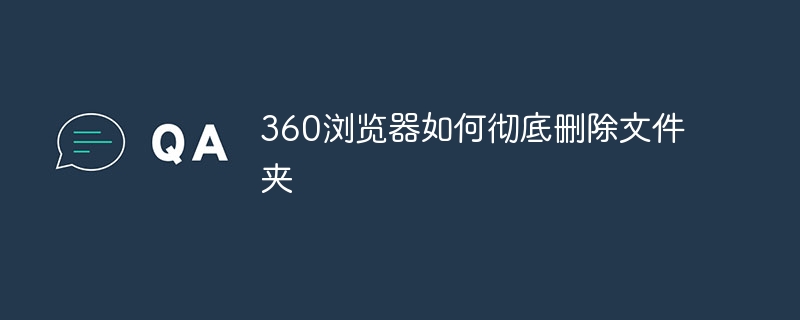 QA

360浏览器如何彻底删除文件夹